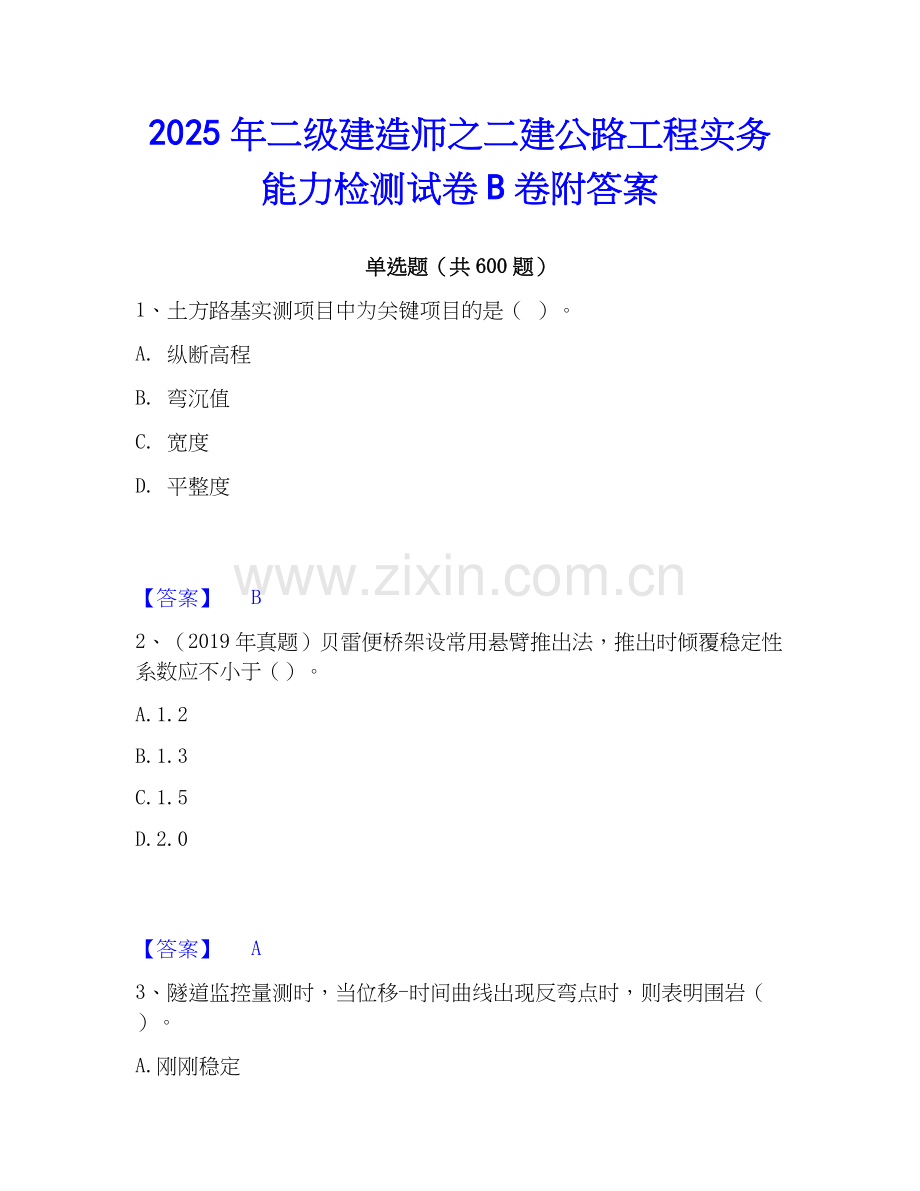 2025年二级建造师之二建公路工程实务能力检测试卷B卷附答案

单选题（共600题）

1、土方路基实测项目中为关键项目的是（ ）。

A. 纵断高程

B. 弯沉值

C. 宽度

D. 平整度

【答案】 B

2、（2019年真题）贝雷便桥架设常用悬臂推出法，推出时倾覆稳定性系数应不小于（ ）。

A.1.2

B.1.3

C.1.5

D.2.0

【答案】 A

3、隧道监控量测时，当位移-时间曲线出现反弯点时，则表明围岩（ ）。

A.刚刚稳定

www.zixin.com.cn